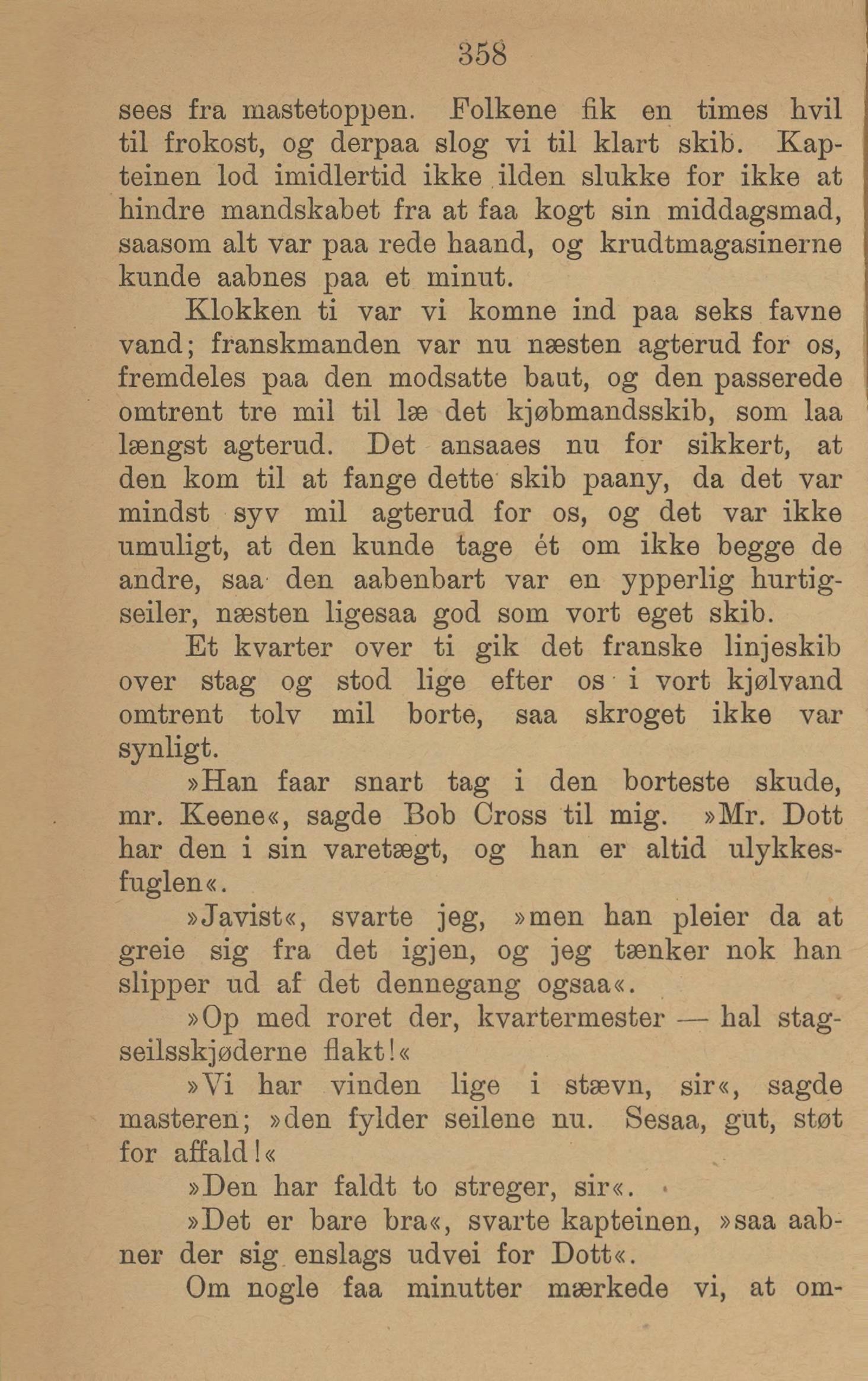 358

sees fra mastetoppen. Folkene fik en times hvil til frokost, og derpaa slog vi til klart skib. Kapteinen lod imidlertid ikke ilden slukke for ikke at hindre mandskabet fra at faa kogt sin middagsmad, saasom alt var paa rede haand, og krudtmagasinerne kunde aabnes paa et minut.

Klokken ti var vi komne ind paa seks favne vand; franskmanden var nu næsten agterud for os, fremdeles paa den modsatte baut, og den passerede omtrent tre mil til læ det kjøbmandsskib, som laa længst agterud. Det ansaaes nu for sikkert, at den kom til at fange dette skib paany, da det var mindst syv mil agterud for os, og det var ikke umuligt, at den kunde tage ét om ikke begge de andre, saa den aabenbart var en ypperlig hurtigseiler, næsten ligesaa god som vort eget skib.

Et kvarter over ti gik det franske linjeskib over stag og stod lige efter os i vort kjølvand omtrent tolv mil borte, saa skroget ikke var synligt.

»Han faar snart tag i den borteste skude, mr. Keene«, sagde Bob Cross til mig. »Mr. Dott har den i sin varetægt, og han er altid ulykkesfuglen«.

»Javist«, svarte jeg, »men han pleier da at greie sig fra det igjen, og jeg tænker nok han slipper ud af det dennegang ogsaa«.

»Op med roret der, kvartermester — hal stagseilsskjøderne flakt!«

»Vi har vinden lige i stævn, sir«, sagde masteren; »den fylder seilene nu. Sesaa, gut, støt for affald!«

»Den har faldt to streger, sir«.

»Det er bare bra«, svarte kapteinen, »saa aabner der sig enslags udvei for Dott«.

Om nogle faa minutter mærkede vi, at om-